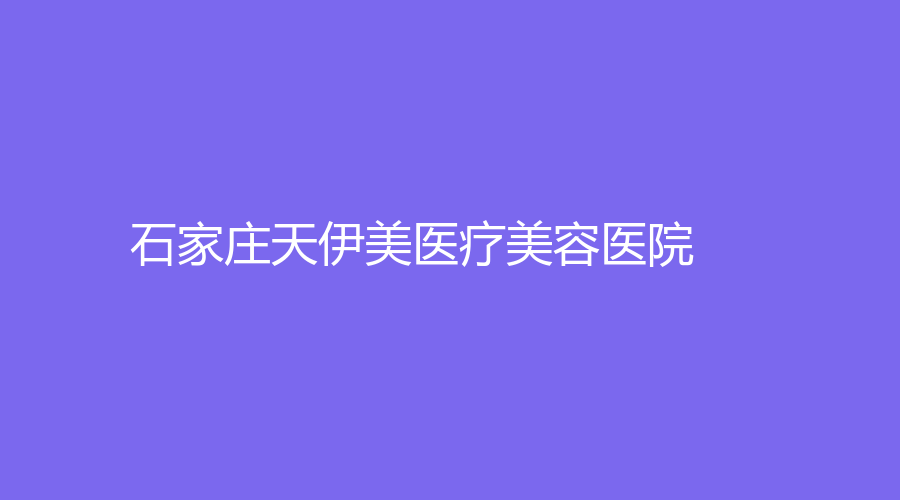 石家庄天伊美医疗美容医院